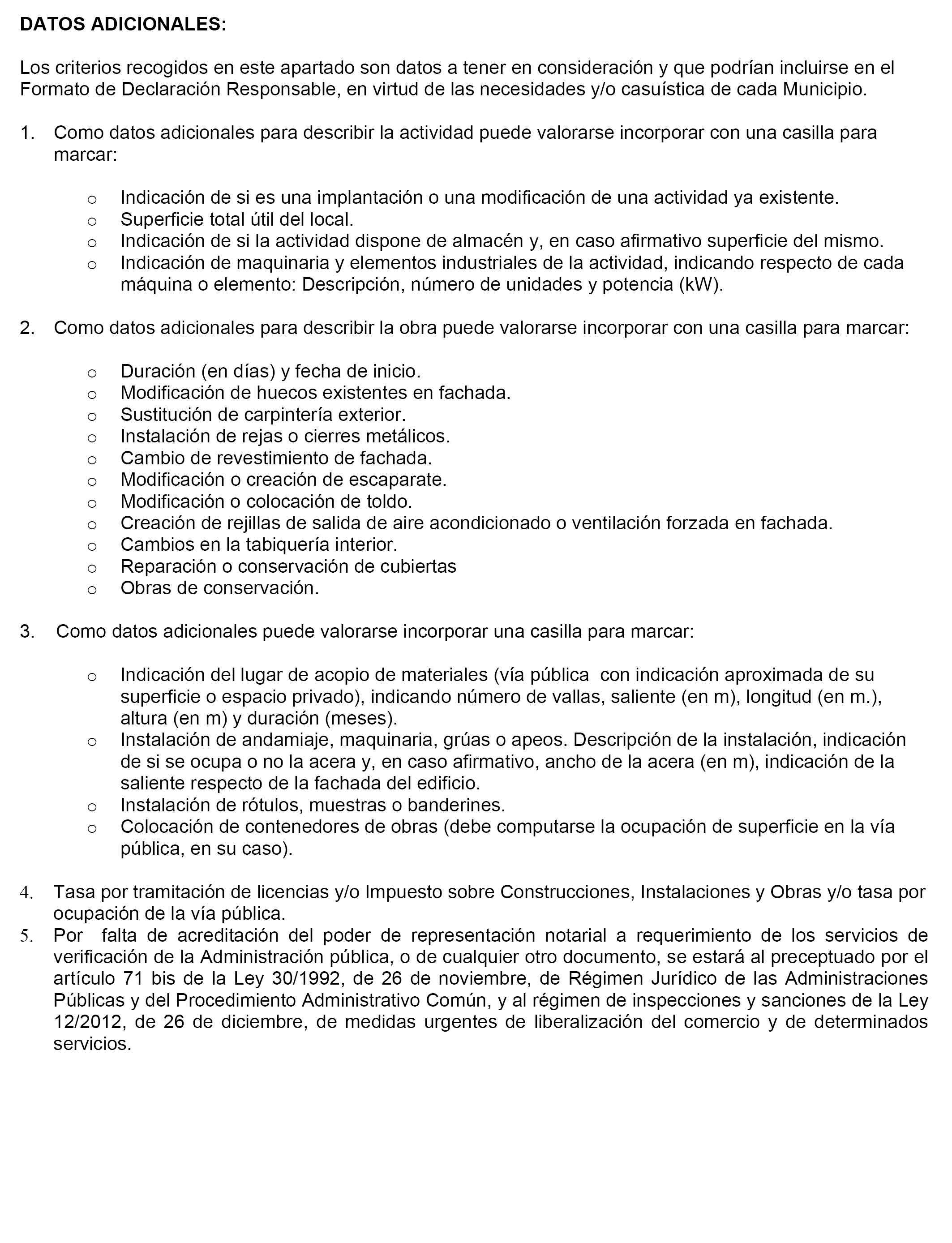 DATOS ADICIONALES:

Los criterios recogidos en este apartado son datos a tener en consideración y que podrían incluirse en el Formato de Declaración Responsable, en virtud de las necesidades y/o casuística de cada Municipio.

1. Como datos adicionales para describir la actividad puede valorarse incorporar con una casilla para marcar:

o Indicación de si es una implantación o una modificación de una actividad ya existente.
o Superficie total útil del local.
o Indicación de si la actividad dispone de almacén y, en caso afirmativo superficie del mismo.
o Indicación de maquinaria y elementos industriales de la actividad, indicando respecto de cada máquina o elemento: Descripción, número de unidades y potencia (kW).

2. Como datos adicionales para describir la obra puede valorarse incorporar con una casilla para marcar:

o Duración (en días) y fecha de inicio.
o Modificación de huecos existentes en fachada.
o Sustitución de carpintería exterior.
o Instalación de rejas o cierres metálicos.
o Cambio de revestimiento de fachada.
o Modificación o creación de escaparate.
o Modificación o colocación de toldo.
o Creación de rejillas de salida de aire acondicionado o ventilación forzada en fachada.
o Cambios en la tabiquería interior.
o Reparación o conservación de cubiertas
o Obras de conservación.

3. Como datos adicionales puede valorarse incorporar una casilla para marcar:

o Indicación del lugar de acopio de materiales (vía pública con indicación aproximada de su superficie o espacio privado), indicando número de vallas, saliente (en m), longitud (en m.), altura (en m) y duración (meses).
o Instalación de andamiaje, maquinaria, grúas o apeos. Descripción de la instalación, indicación de si se ocupa o no la acera y, en caso afirmativo, ancho de la acera (en m), indicación de la saliente respecto de la fachada del edificio.
o Instalación de rótulos, muestras o banderines.
o Colocación de contenedores de obras (debe computarse la ocupación de superficie en la vía pública, en su caso).

4. Tasa por tramitación de licencias y/o Impuesto sobre Construcciones, Instalaciones y Obras y/o tasa por ocupación de la vía pública.
5. Por falta de acreditación del poder de representación notarial a requerimiento de los servicios de verificación de la Administración pública, o de cualquier otro documento, se estará al preceptuado por el artículo 71 bis de la Ley 30/1992, de 26 de noviembre, de Régimen Jurídico de las Administraciones Públicas y del Procedimiento Administrativo Común, y al régimen de inspecciones y sanciones de la Ley 12/2012, de 26 de diciembre, de medidas urgentes de liberalización del comercio y de determinados servicios.